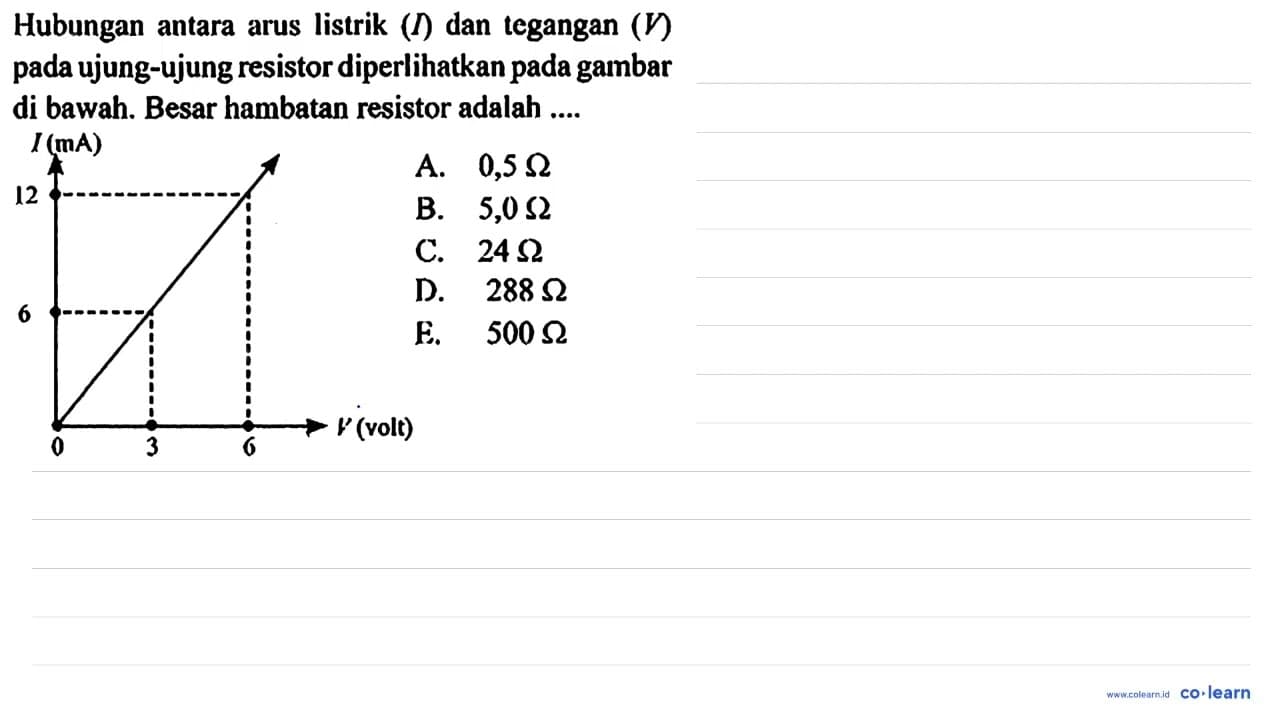 Hubungan antara arus listrik ($I$) dan tegangan ($V$) pada ujung-ujung resistor diperlihatkan pada gambar di bawah. Besar hambatan resistor adalah ....

$I$ (mA)
12
6
0
3
6
$V$ (volt)

A. $0,5\ \Omega$
B. $5,0\ \Omega$
C. $24\ \Omega$
D. $288\ \Omega$
E. $500\ \Omega$

www.colearn.id co·learn